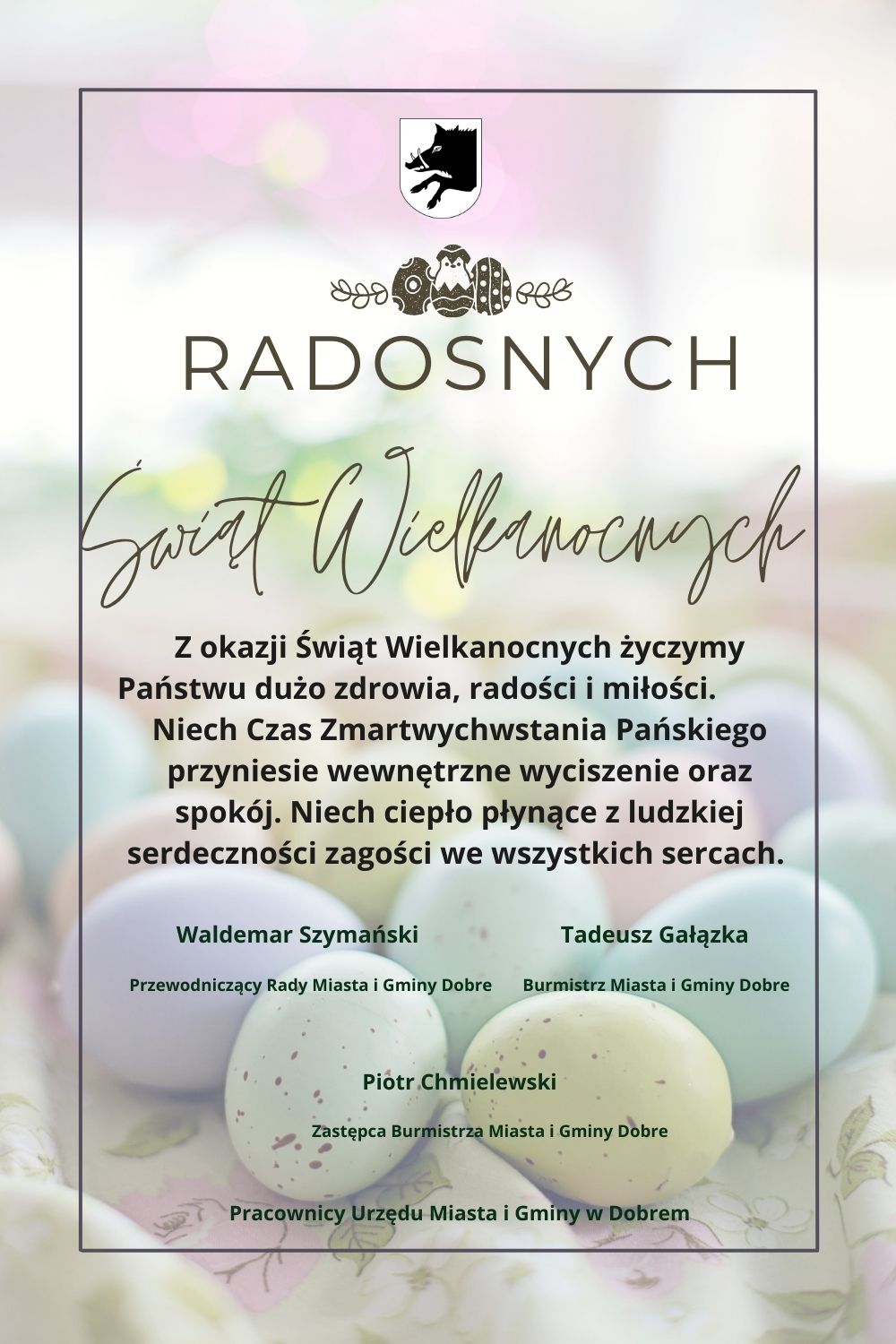 RADOSNYCH

Świąt Wielkanocnych

Z okazji Świąt Wielkanocnych życzymy Państwu dużo zdrowia, radości i miłości. Niech Czas Zmartwychwstania Pańskiego przyniesie wewnętrzne wyciszenie oraz spokój. Niech ciepło płynące z ludzkiej serdeczności zagości we wszystkich sercach.

Waldemar Szymański

Przewodniczący Rady Miasta i Gminy Dobre

Tadeusz Gałązka

Burmistrz Miasta i Gminy Dobre

Piotr Chmielewski

Zastępca Burmistrza Miasta i Gminy Dobre

Pracownicy Urzędu Miasta i Gminy w Dobrem